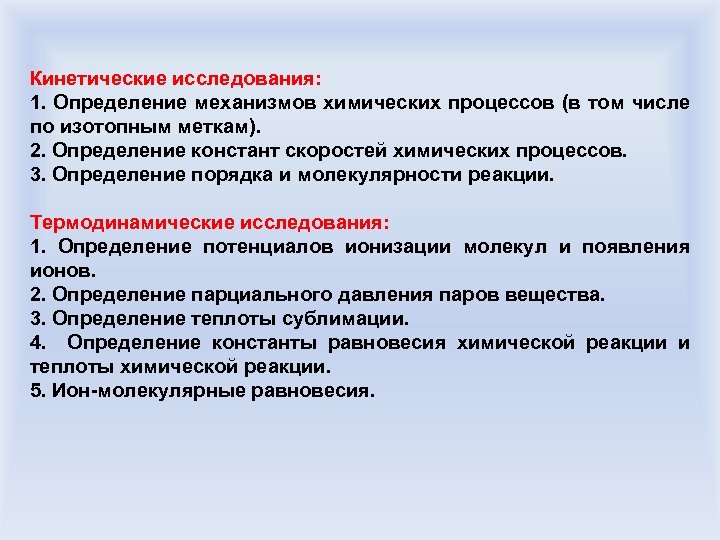 Кинетические исследования:
1. Определение механизмов химических процессов (в том числе по изотопным меткам).
2. Определение констант скоростей химических процессов.
3. Определение порядка и молекулярности реакции.

Термодинамические исследования:
1. Определение потенциалов ионизации молекул и появления ионов.
2. Определение парциального давления паров вещества.
3. Определение теплоты сублимации.
4. Определение константы равновесия химической реакции и теплоты химической реакции.
5. Ион-молекулярные равновесия.